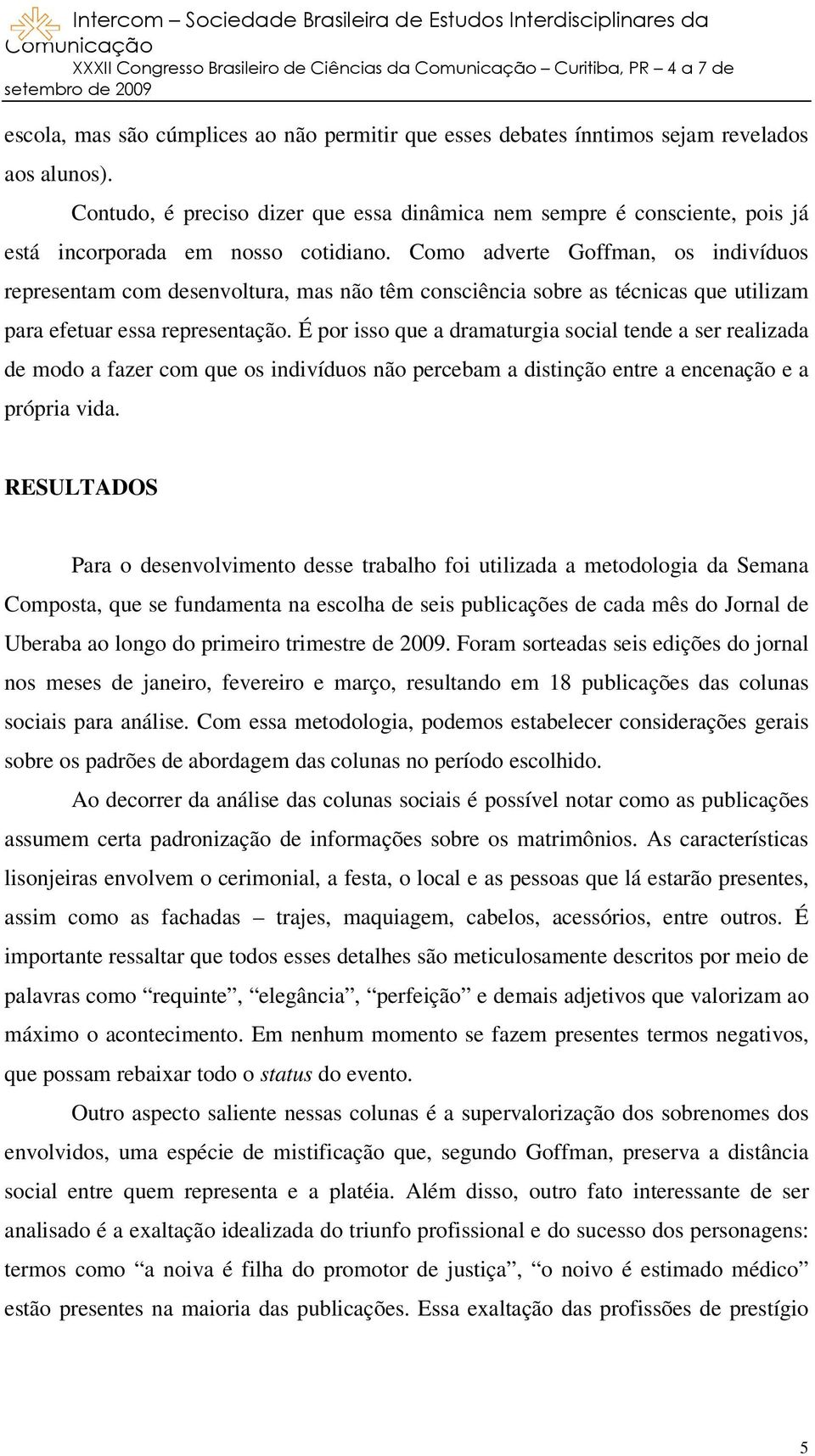 Intercom – Sociedade Brasileira de Estudos Interdisciplinares da Comunicação
XXXII Congresso Brasileiro de Ciências da Comunicação – Curitiba, PR – 4 a 7 de setembro de 2009

escola, mas são cúmplices ao não permitir que esses debates ínntimos sejam revelados aos alunos).

Contudo, é preciso dizer que essa dinâmica nem sempre é consciente, pois já está incorporada em nosso cotidiano. Como adverte Goffman, os indivíduos representam com desenvoltura, mas não têm consciência sobre as técnicas que utilizam para efetuar essa representação. É por isso que a dramaturgia social tende a ser realizada de modo a fazer com que os indivíduos não percebam a distinção entre a encenação e a própria vida.

RESULTADOS

Para o desenvolvimento desse trabalho foi utilizada a metodologia da Semana Composta, que se fundamenta na escolha de seis publicações de cada mês do Jornal de Uberaba ao longo do primeiro trimestre de 2009. Foram sorteadas seis edições do jornal nos meses de janeiro, fevereiro e março, resultando em 18 publicações das colunas sociais para análise. Com essa metodologia, podemos estabelecer considerações gerais sobre os padrões de abordagem das colunas no período escolhido.

Ao decorrer da análise das colunas sociais é possível notar como as publicações assumem certa padronização de informações sobre os matrimônios. As características lisonjeiras envolvem o cerimonial, a festa, o local e as pessoas que lá estarão presentes, assim como as fachadas – trajes, maquiagem, cabelos, acessórios, entre outros. É importante ressaltar que todos esses detalhes são meticulosamente descritos por meio de palavras como “requinte”, “elegância”, “perfeição” e demais adjetivos que valorizam ao máximo o acontecimento. Em nenhum momento se fazem presentes termos negativos, que possam rebaixar todo o status do evento.

Outro aspecto saliente nessas colunas é a supervalorização dos sobrenomes dos envolvidos, uma espécie de mistificação que, segundo Goffman, preserva a distância social entre quem representa e a platéia. Além disso, outro fato interessante de ser analisado é a exaltação idealizada do triunfo profissional e do sucesso dos personagens: termos como “a noiva é filha do promotor de justiça”, “o noivo é estimado médico” estão presentes na maioria das publicações. Essa exaltação das profissões de prestígio

5